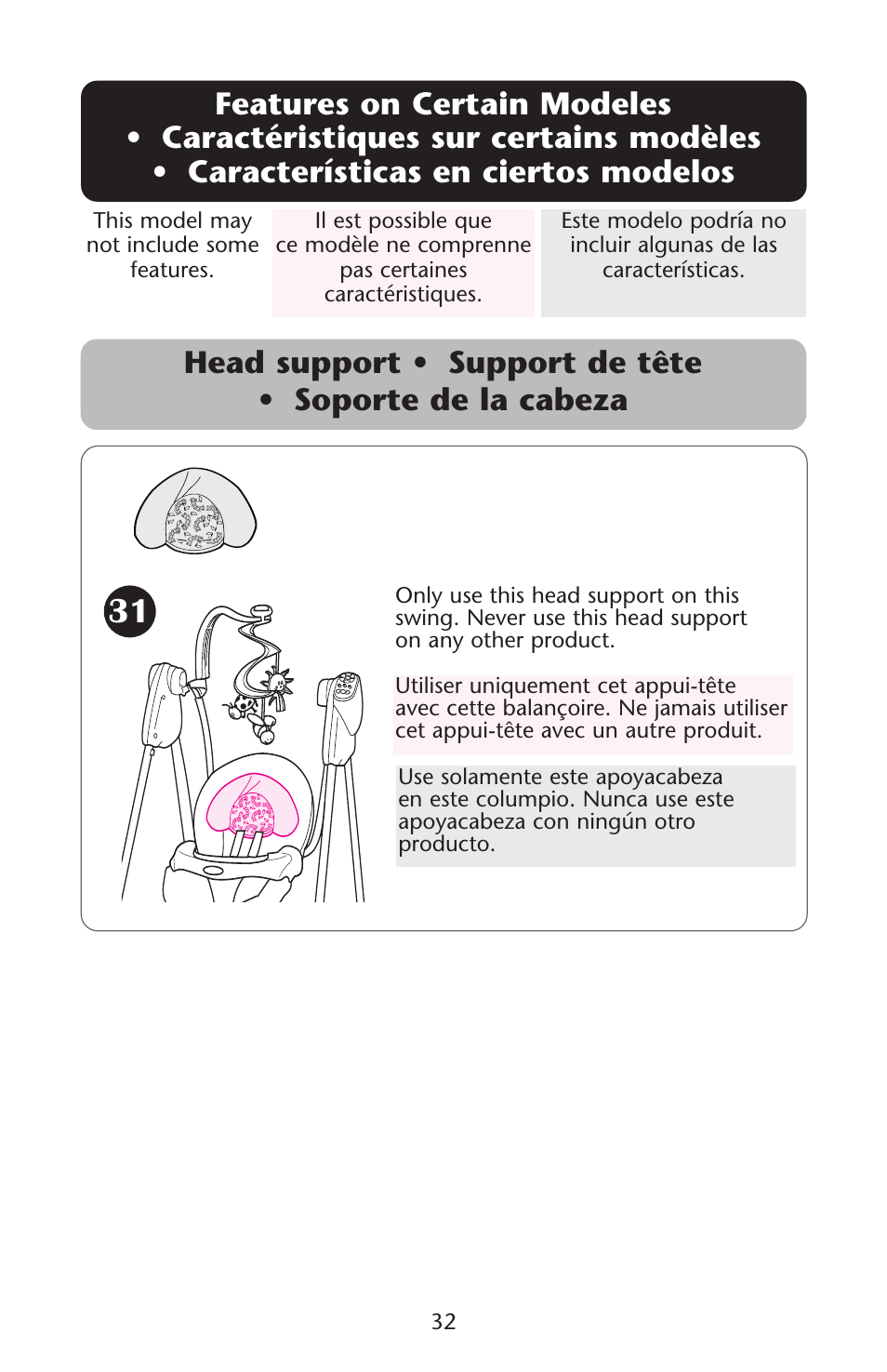 Features on Certain Modeles
• Caractéristiques sur certains modèles
• Características en ciertos modelos

This model may not include some features.

Il est possible que ce modèle ne comprenne pas certaines caractéristiques.

Este modelo podría no incluir algunas de las características.

Head support • Support de tête
• Soporte de la cabeza

31

Only use this head support on this swing. Never use this head support on any other product.

Utiliser uniquement cet appui-tête avec cette balançoire. Ne jamais utiliser cet appui-tête avec un autre produit.

Use solamente este apoyacabeza en este columpio. Nunca use este apoyacabeza con ningún otro producto.

32